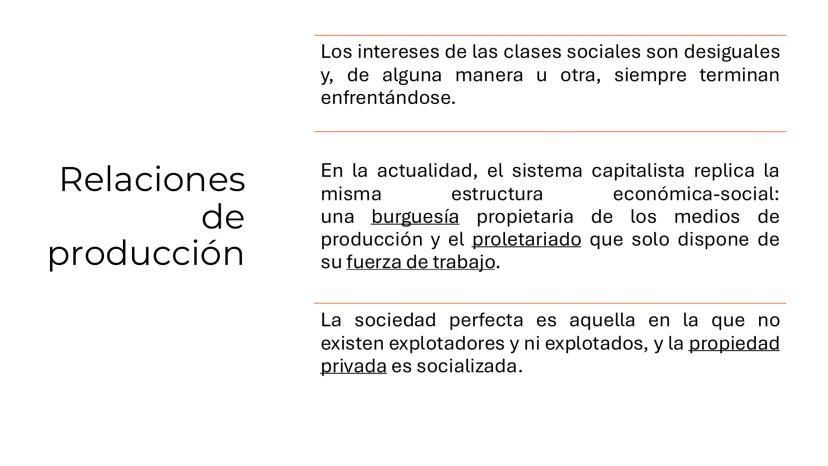 Relaciones de producción

Los intereses de las clases sociales son desiguales y, de alguna manera u otra, siempre terminan enfrentándose.

En la actualidad, el sistema capitalista replica la misma estructura económica-social: una burguesía propietaria de los medios de producción y el proletariado que solo dispone de su fuerza de trabajo.

La sociedad perfecta es aquella en la que no existen explotadores y ni explotados, y la propiedad privada es socializada.